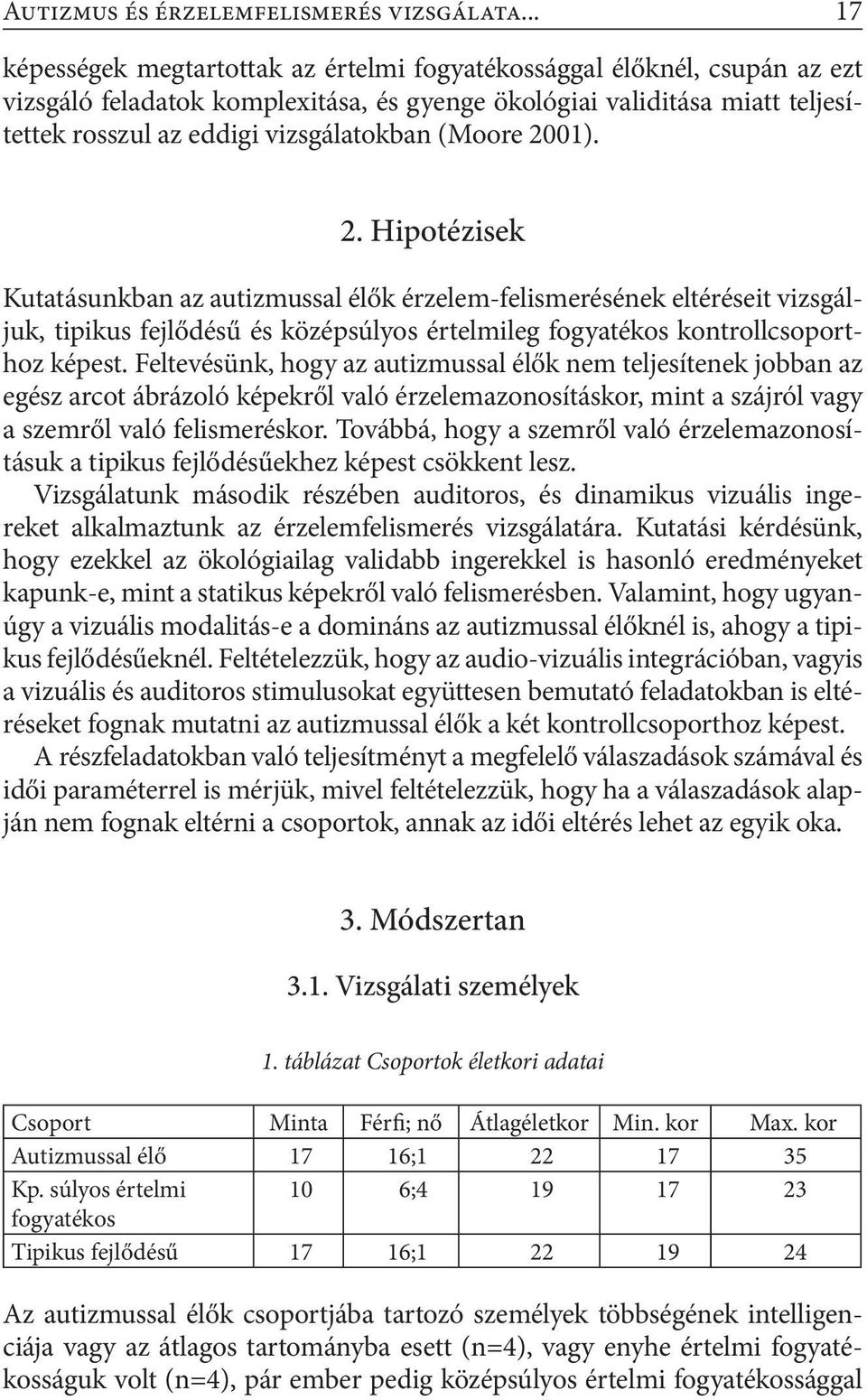 Autizmus és érzelemfelismerés vizsgálata... 17

képességek megtartottak az értelmi fogyatékossággal élőknél, csupán az ezt vizsgáló feladatok komplexitása, és gyenge ökológiai validitása miatt teljesítettek rosszul az eddigi vizsgálatokban (Moore 2001).

2. Hipotézisek

Kutatásunkban az autizmussal élők érzelem-felismerésének eltéréseit vizsgáljuk, tipikus fejlődésű és középsúlyos értelmileg fogyatékos kontrollcsoporthoz képest. Feltevésünk, hogy az autizmussal élők nem teljesítenek jobban az egész arcot ábrázoló képekről való érzelemazonosításkor, mint a szájról vagy a szemről való felismeréskor. Továbbá, hogy a szemről való érzelemazonosításuk a tipikus fejlődésűekhez képest csökkent lesz.

Vizsgálatunk második részében auditoros, és dinamikus vizuális ingereket alkalmaztunk az érzelemfelismerés vizsgálatára. Kutatási kérdésünk, hogy ezekkel az ökológiailag validabb ingerekkel is hasonló eredményeket kapunk-e, mint a statikus képekről való felismerésben. Valamint, hogy ugyanúgy a vizuális modalitás-e a domináns az autizmussal élőknél is, ahogy a tipikus fejlődésűeknél. Feltételezzük, hogy az audio-vizuális integrációban, vagyis a vizuális és auditoros stimulusokat együttesen bemutató feladatokban is eltéréseket fognak mutatni az autizmussal élők a két kontrollcsoporthoz képest.

A részfeladatokban való teljesítményt a megfelelő válaszadások számával és idői paraméterrel is mérjük, mivel feltételezzük, hogy ha a válaszadások alapján nem fognak eltérni a csoportok, annak az idői eltérés lehet az egyik oka.

3. Módszertan

3.1. Vizsgálati személyek

1. táblázat Csoportok életkori adatai

| Csoport | Minta | Férfi; nő | Átlagéletkor | Min. kor | Max. kor |
|---|---|---|---|---|---|
| Autizmussal élő | 17 | 16;1 | 22 | 17 | 35 |
| Kp. súlyos értelmi fogyatékos | 10 | 6;4 | 19 | 17 | 23 |
| Tipikus fejlődésű | 17 | 16;1 | 22 | 19 | 24 |

Az autizmussal élők csoportjába tartozó személyek többségének intelligenciája vagy az átlagos tartományba esett (n=4), vagy enyhe értelmi fogyatékosságuk volt (n=4), pár ember pedig középsúlyos értelmi fogyatékossággal